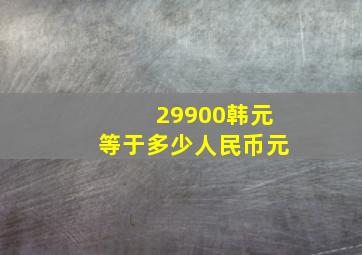 29900韩元
等于多少人民币元